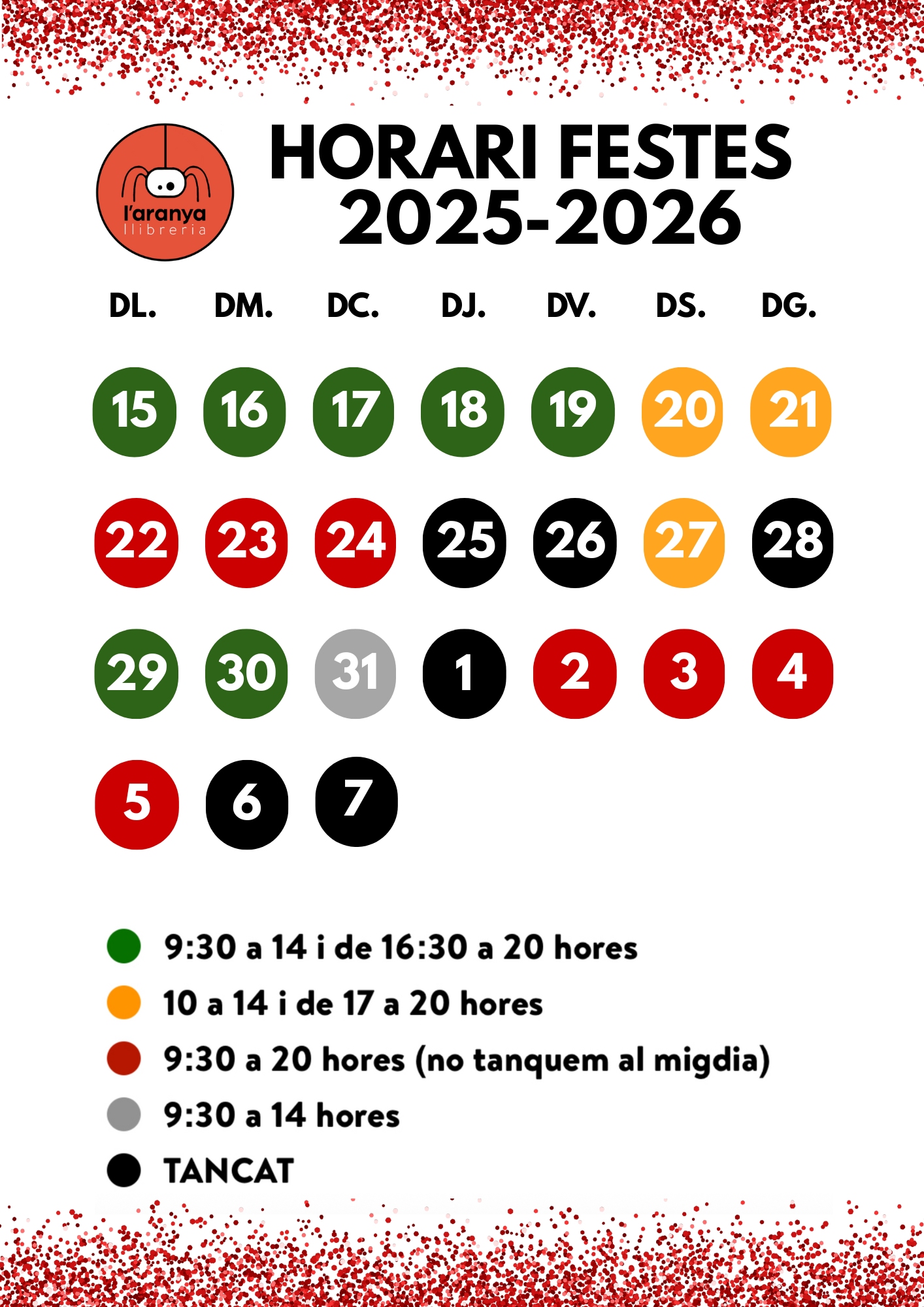 l'aranya
llibreria

HORARI FESTES
2025-2026

| DL. | DM. | DC. | DJ. | DV. | DS. | DG. |
|---|---|---|---|---|---|---|
| 15 | 16 | 17 | 18 | 19 | 20 | 21 |
| 22 | 23 | 24 | 25 | 26 | 27 | 28 |
| 29 | 30 | 31 | 1 | 2 | 3 | 4 |
| 5 | 6 | 7 | | | | |

• 9:30 a 14 i de 16:30 a 20 hores
• 10 a 14 i de 17 a 20 hores
• 9:30 a 20 hores (no tanquem al migdia)
• 9:30 a 14 hores
• TANCAT